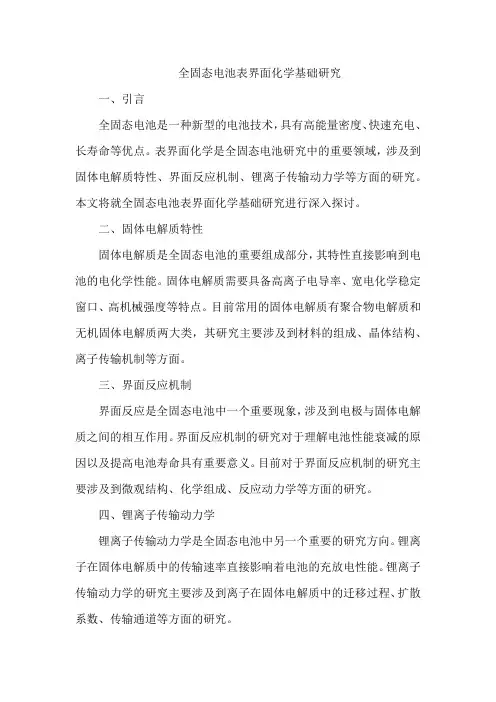 全固态电池表界面化学基础研究

一、引言

全固态电池是一种新型的电池技术，具有高能量密度、快速充电、长寿命等优点。表界面化学是全固态电池研究中的重要领域，涉及到固体电解质特性、界面反应机制、锂离子传输动力学等方面的研究。本文将就全固态电池表界面化学基础研究进行深入探讨。

二、固体电解质特性

固体电解质是全固态电池的重要组成部分，其特性直接影响到电池的电化学性能。固体电解质需要具备高离子电导率、宽电化学稳定窗口、高机械强度等特点。目前常用的固体电解质有聚合物电解质和无机固体电解质两大类，其研究主要涉及到材料的组成、晶体结构、离子传输机制等方面。

三、界面反应机制

界面反应是全固态电池中一个重要现象，涉及到电极与固体电解质之间的相互作用。界面反应机制的研究对于理解电池性能衰减的原因以及提高电池寿命具有重要意义。目前对于界面反应机制的研究主要涉及到微观结构、化学组成、反应动力学等方面的研究。

四、锂离子传输动力学

锂离子传输动力学是全固态电池中另一个重要的研究方向。锂离子在固体电解质中的传输速率直接影响着电池的充放电性能。锂离子传输动力学的研究主要涉及到离子在固体电解质中的迁移过程、扩散系数、传输通道等方面的研究。